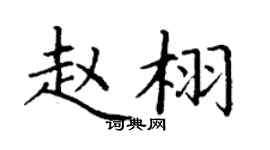 赵栩
词典网